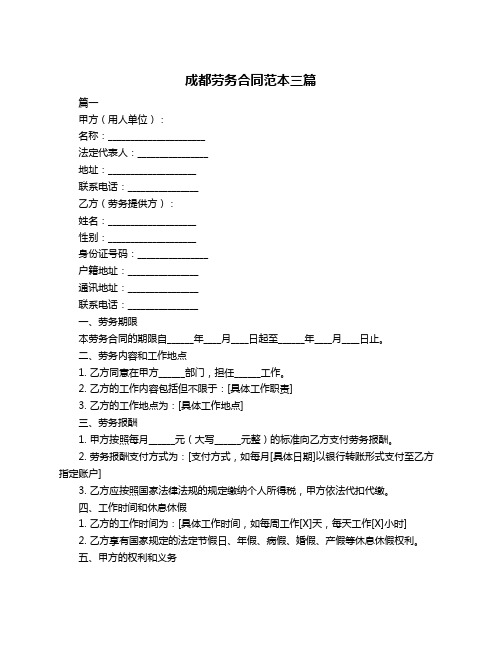 成都劳务合同范本三篇

篇一

甲方（用人单位）：

名称：____________________

法定代表人：______________

地址：__________________

联系电话：______________

乙方（劳务提供方）：

姓名：__________________

性别：__________________

身份证号码：______________

户籍地址：______________

通讯地址：______________

联系电话：______________

一、劳务期限

本劳务合同的期限自_____年____月____日起至_____年____月____日止。

二、劳务内容和工作地点

1. 乙方同意在甲方_____部门，担任_____工作。

2. 乙方的工作内容包括但不限于：[具体工作职责]

3. 乙方的工作地点为：[具体工作地点]

三、劳务报酬

1. 甲方按照每月_____元（大写_____元整）的标准向乙方支付劳务报酬。

2. 劳务报酬支付方式为：[支付方式，如每月[具体日期]以银行转账形式支付至乙方指定账户]

3. 乙方应按照国家法律法规的规定缴纳个人所得税，甲方依法代扣代缴。

四、工作时间和休息休假

1. 乙方的工作时间为：[具体工作时间，如每周工作[X]天，每天工作[X]小时]

2. 乙方享有国家规定的法定节假日、年假、病假、婚假、产假等休息休假权利。

五、甲方的权利和义务